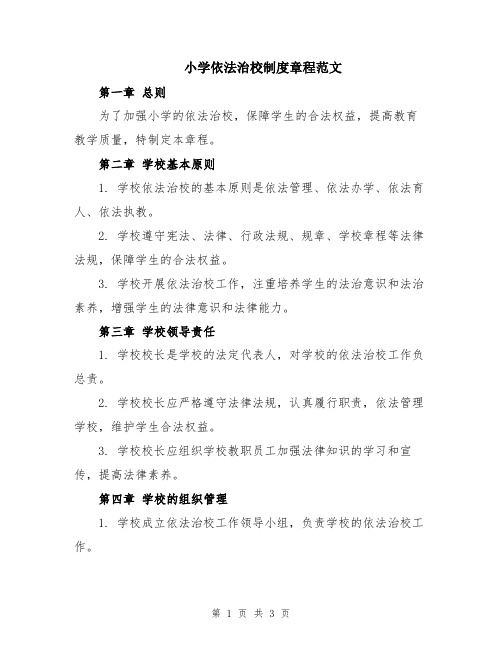 小学依法治校制度章程范文

第一章 总则

为了加强小学的依法治校，保障学生的合法权益，提高教育教学质量，特制定本章程。

第二章 学校基本原则

1. 学校依法治校的基本原则是依法管理、依法办学、依法育人、依法执教。

2. 学校遵守宪法、法律、行政法规、规章、学校章程等法律法规，保障学生的合法权益。

3. 学校开展依法治校工作，注重培养学生的法治意识和法治素养，增强学生的法律意识和法律能力。

第三章 学校领导责任

1. 学校校长是学校的法定代表人，对学校的依法治校工作负总责。

2. 学校校长应严格遵守法律法规，认真履行职责，依法管理学校，维护学生合法权益。

3. 学校校长应组织学校教职员工加强法律知识的学习和宣传，提高法律素养。

第四章 学校的组织管理

1. 学校成立依法治校工作领导小组，负责学校的依法治校工作。

第 1 页 共 3 页